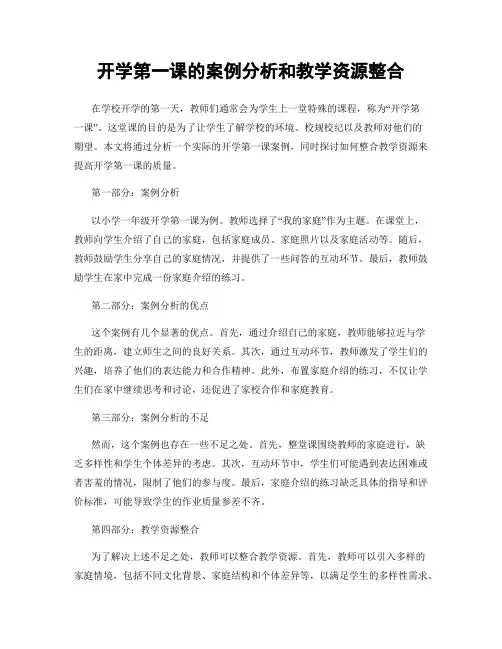 开学第一课的案例分析和教学资源整合

在学校开学的第一天，教师们通常会为学生上一堂特殊的课程，称为“开学第一课”。这堂课的目的是为了让学生了解学校的环境、校规校纪以及教师对他们的期望。本文将通过分析一个实际的开学第一课案例，同时探讨如何整合教学资源来提高开学第一课的质量。

第一部分：案例分析

以小学一年级开学第一课为例。教师选择了“我的家庭”作为主题。在课堂上，教师向学生介绍了自己的家庭，包括家庭成员、家庭照片以及家庭活动等。随后，教师鼓励学生分享自己的家庭情况，并提供了一些问答的互动环节。最后，教师鼓励学生在家中完成一份家庭介绍的练习。

第二部分：案例分析的优点

这个案例有几个显著的优点。首先，通过介绍自己的家庭，教师能够拉近与学生的距离，建立师生之间的良好关系。其次，通过互动环节，教师激发了学生们的兴趣，培养了他们的表达能力和合作精神。此外，布置家庭介绍的练习，不仅让学生们在家中继续思考和讨论，还促进了家校合作和家庭教育。

第三部分：案例分析的不足

然而，这个案例也存在一些不足之处。首先，整堂课围绕教师的家庭进行，缺乏多样性和学生个体差异的考虑。其次，互动环节中，学生们可能遇到表达困难或者害羞的情况，限制了他们的参与度。最后，家庭介绍的练习缺乏具体的指导和评价标准，可能导致学生的作业质量参差不齐。

第四部分：教学资源整合

为了解决上述不足之处，教师可以整合教学资源。首先，教师可以引入多样的家庭情境，包括不同文化背景、家庭结构和个体差异等，以满足学生的多样性需求。